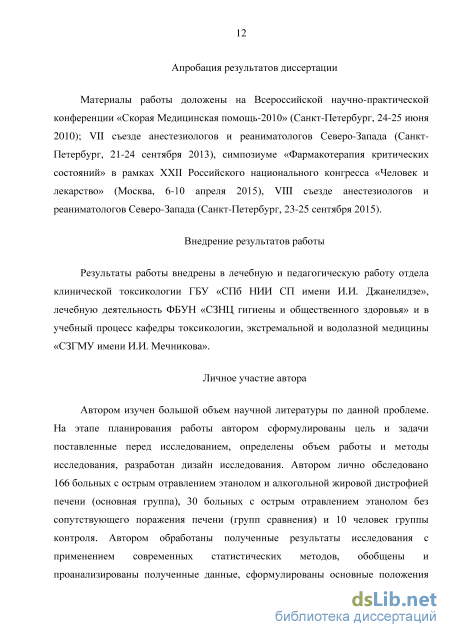 12

Апробация результатов диссертации

Материалы работы доложены на Всероссийской научно-практической конференции «Скорая Медицинская помощь-2010» (Санкт-Петербург, 24-25 июня 2010); VII съезде анестезиологов и реаниматологов Северо-Запада (Санкт-Петербург, 21-24 сентября 2013), симпозиуме «Фармакотерапия критических состояний» в рамках XXII Российского национального конгресса «Человек и лекарство» (Москва, 6-10 апреля 2015), VIII съезде анестезиологов и реаниматологов Северо-Запада (Санкт-Петербург, 23-25 сентября 2015).

Внедрение результатов работы

Результаты работы внедрены в лечебную и педагогическую работу отдела клинической токсикологии ГБУ «СПб НИИ СП имени И.И. Джанелидзе», лечебную деятельность ФБУН «СЗНЦ гигиены и общественного здоровья» и в учебный процесс кафедры токсикологии, экстремальной и водолазной медицины «СЗГМУ имени И.И. Мечникова».

Личное участие автора

Автором изучен большой объем научной литературы по данной проблеме. На этапе планирования работы автором сформулированы цель и задачи поставленные перед исследованием, определены объем работы и методы исследования, разработан дизайн исследования. Автором лично обследовано 166 больных с острым отравлением этанолом и алкогольной жировой дистрофией печени (основная группа), 30 больных с острым отравлением этанолом без сопутствующего поражения печени (групп сравнения) и 10 человек группы контроля. Автором обработаны полученные результаты исследования с применением современных статистических методов, обобщены и проанализированы полученные данные, сформулированы основные положения

dsLib.net
библиотека диссертаций